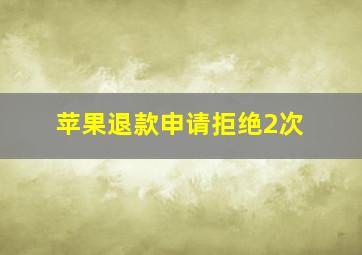 苹果退款申请拒绝2次